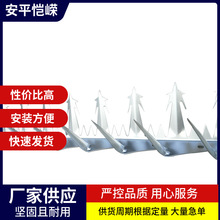 安平恺嵘

性价比高

安装方便

快速发货

厂家供应

坚固且耐用

严控品质 用心服务

供货周期根据定量 大量急单